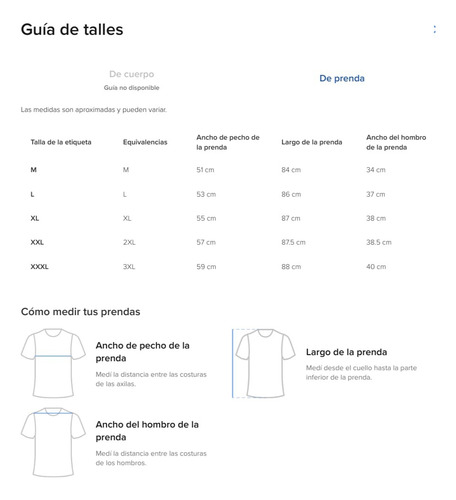 Guía de talles

De cuerpo
Guía no disponible

De prenda

Las medidas son aproximadas y pueden variar.

| Talla de la etiqueta | Equivalencias | Ancho de pecho de la prenda | Largo de la prenda | Ancho del hombro de la prenda |
|---|---|---|---|---|
| M | M | 51 cm | 84 cm | 34 cm |
| L | L | 53 cm | 86 cm | 37 cm |
| XL | XL | 55 cm | 87 cm | 38 cm |
| XXL | 2XL | 57 cm | 87.5 cm | 38.5 cm |
| XXXL | 3XL | 59 cm | 88 cm | 40 cm |

Cómo medir tus prendas

Ancho de pecho de la prenda
Medí la distancia entre las costuras de las axilas.

Largo de la prenda
Medí desde el cuello hasta la parte inferior de la prenda.

Ancho del hombro de la prenda
Medí la distancia entre las costuras de los hombros.